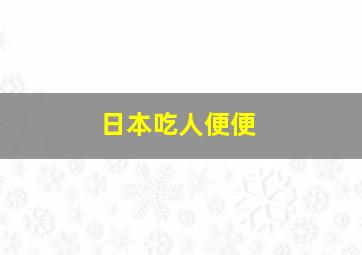 日本吃人便便